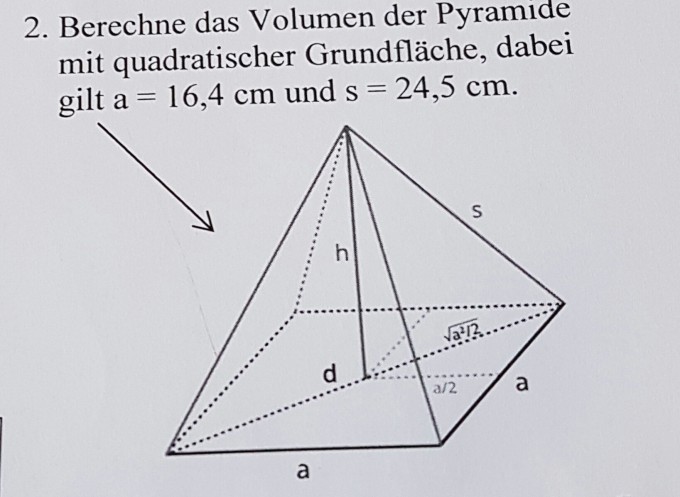 2. Berechne das Volumen der Pyramide mit quadratischer Grundfläche, dabei gilt a = 16,4 cm und s = 24,5 cm.

s

h

$\sqrt{a^2/2}$

d

a/2

a

a